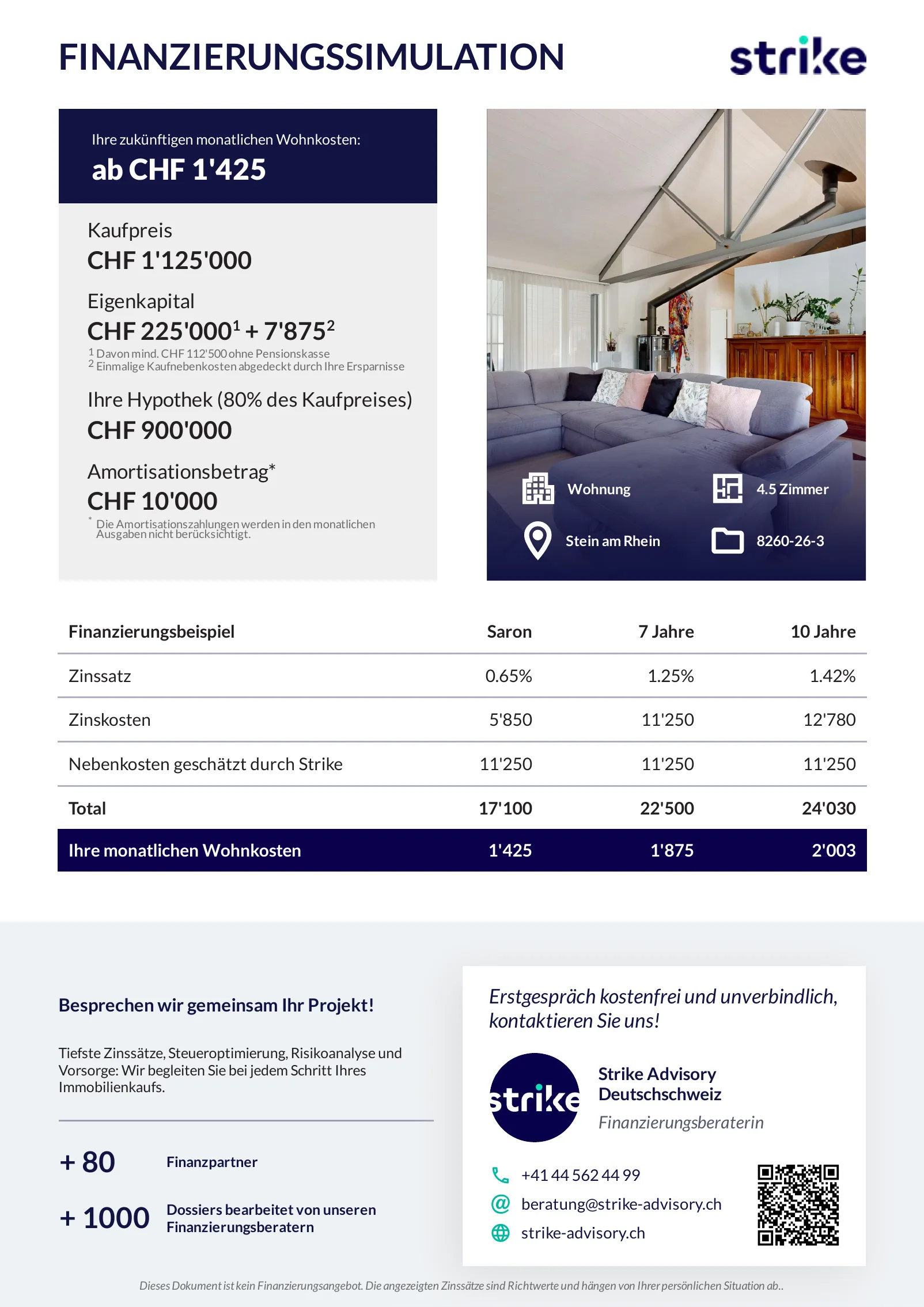 FINANZIERUNGSSIMULATION

strike

Ihre zukünftigen monatlichen Wohnkosten:
ab CHF 1'425

Kaufpreis
CHF 1'125'000

Eigenkapital
CHF 225'000$^1$ + 7'875$^2$
$^1$ Davon mind. CHF 112'500 ohne Pensionskasse
$^2$ Einmalige Kaufnebenkosten abgedeckt durch Ihre Ersparnisse

Ihre Hypothek (80% des Kaufpreises)
CHF 900'000

Amortisationsbetrag*
CHF 10'000
* Die Amortisationszahlungen werden in den monatlichen Ausgaben nicht berücksichtigt.

Wohnung
4.5 Zimmer
Stein am Rhein
8260-26-3

| Finanzierungsbeispiel | Saron | 7 Jahre | 10 Jahre |
|---|---|---|---|
| Zinssatz | 0.65% | 1.25% | 1.42% |
| Zinskosten | 5'850 | 11'250 | 12'780 |
| Nebenkosten geschätzt durch Strike | 11'250 | 11'250 | 11'250 |
| Total | 17'100 | 22'500 | 24'030 |
| Ihre monatlichen Wohnkosten | 1'425 | 1'875 | 2'003 |

Besprechen wir gemeinsam Ihr Projekt!

Tiefste Zinssätze, Steueroptimierung, Risikoanalyse und Vorsorge: Wir begleiten Sie bei jedem Schritt Ihres Immobilienkaufs.

+ 80 Finanzpartner

+ 1000 Dossiers bearbeitet von unseren Finanzierungsberatern

Erstgespräch kostenfrei und unverbindlich, kontaktieren Sie uns!

strike

Strike Advisory Deutschschweiz
Finanzierungsberaterin

+41 44 562 44 99
beratung@strike-advisory.ch
strike-advisory.ch

Dieses Dokument ist kein Finanzierungsangebot. Die angezeigten Zinssätze sind Richtwerte und hängen von Ihrer persönlichen Situation ab..